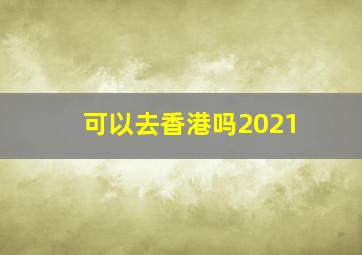 可以去香港吗2021